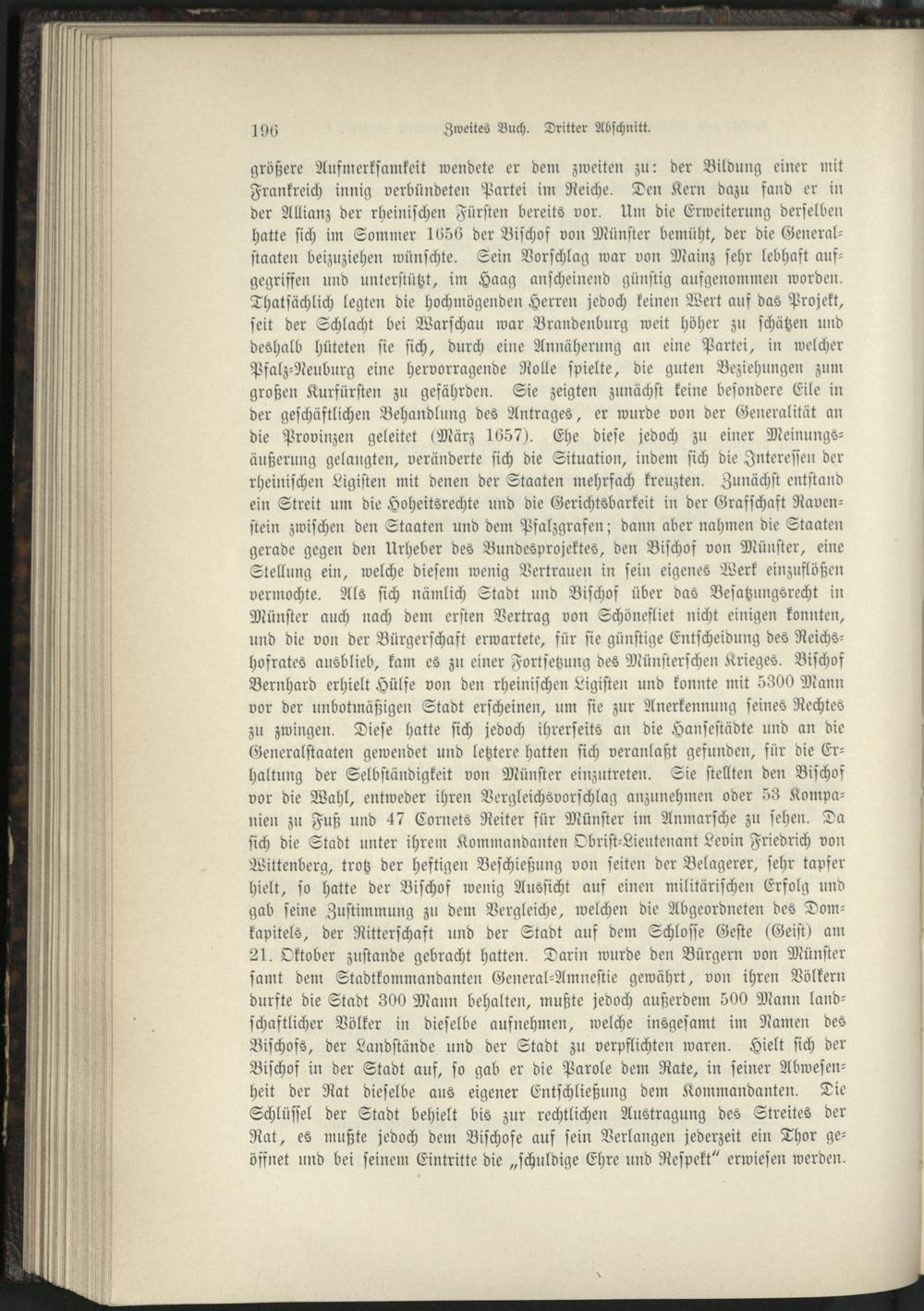 196 Zweites Buch. Dritter Abschnitt.

größere Aufmerksamkeit wendete er dem zweiten zu: der Bildung einer mit Frankreich innig verbündeten Partei im Reiche. Den Kern dazu fand er in der Allianz der rheinischen Fürsten bereits vor. Um die Erweiterung derselben hatte sich im Sommer 1656 der Bischof von Münster bemüht, der die Generalstaaten beizuziehen wünschte. Sein Vorschlag war von Mainz sehr lebhaft aufgegriffen und unterstützt, im Haag anscheinend günstig aufgenommen worden. Thatsächlich legten die hochmögenden Herren jedoch keinen Wert auf das Projekt, seit der Schlacht bei Warschau war Brandenburg weit höher zu schätzen und deshalb hüteten sie sich, durch eine Annäherung an eine Partei, in welcher Pfalz-Neuburg eine hervorragende Rolle spielte, die guten Beziehungen zum großen Kurfürsten zu gefährden. Sie zeigten zunächst keine besondere Eile in der geschäftlichen Behandlung des Antrages, er wurde von der Generalität an die Provinzen geleitet (März 1657). Ehe diese jedoch zu einer Meinungsäußerung gelangten, veränderte sich die Situation, indem sich die Interessen der rheinischen Ligisten mit denen der Staaten mehrfach kreuzten. Zunächst entstand ein Streit um die Hoheitsrechte und die Gerichtsbarkeit in der Grafschaft Ravenstein zwischen den Staaten und dem Pfalzgrafen; dann aber nahmen die Staaten gerade gegen den Urheber des Bundesprojektes, den Bischof von Münster, eine Stellung ein, welche diesem wenig Vertrauen in sein eigenes Werk einzuflößen vermochte. Als sich nämlich Stadt und Bischof über das Besatzungsrecht in Münster auch nach dem ersten Vertrag von Schönefliet nicht einigen konnten, und die von der Bürgerschaft erwartete, für sie günstige Entscheidung des Reichshofrates ausblieb, kam es zu einer Fortsetzung des Münsterschen Krieges. Bischof Bernhard erhielt Hülfe von den rheinischen Ligisten und konnte mit 5300 Mann vor der unbotmäßigen Stadt erscheinen, um sie zur Anerkennung seines Rechtes zu zwingen. Diese hatte sich jedoch ihrerseits an die Hansestädte und an die Generalstaaten gewendet und letztere hatten sich veranlaßt gefunden, für die Erhaltung der Selbständigkeit von Münster einzutreten. Sie stellten den Bischof vor die Wahl, entweder ihren Vergleichsvorschlag anzunehmen oder 53 Kompanien zu Fuß und 47 Cornets Reiter für Münster im Anmarsche zu sehen. Da sich die Stadt unter ihrem Kommandanten Obrist-Lieutenant Levin Friedrich von Wittenberg, trotz der heftigen Beschießung von seiten der Belagerer, sehr tapfer hielt, so hatte der Bischof wenig Aussicht auf einen militärischen Erfolg und gab seine Zustimmung zu dem Vergleiche, welchen die Abgeordneten des Domkapitels, der Ritterschaft und der Stadt auf dem Schlosse Geste (Geist) am 21. Oktober zustande gebracht hatten. Darin wurde den Bürgern von Münster samt dem Stadtkommandanten General-Amnestie gewährt, von ihren Völkern durfte die Stadt 300 Mann behalten, mußte jedoch außerdem 500 Mann landschaftlicher Völker in dieselbe aufnehmen, welche insgesamt im Namen des Bischofs, der Landstände und der Stadt zu verpflichten waren. Hielt sich der Bischof in der Stadt auf, so gab er die Parole dem Rate, in seiner Abwesenheit der Rat dieselbe aus eigener Entschließung dem Kommandanten. Die Schlüssel der Stadt behielt bis zur rechtlichen Austragung des Streites der Rat, es mußte jedoch dem Bischofe auf sein Verlangen jederzeit ein Thor geöffnet und bei seinem Eintritte die „schuldige Ehre und Respekt“ erwiesen werden.